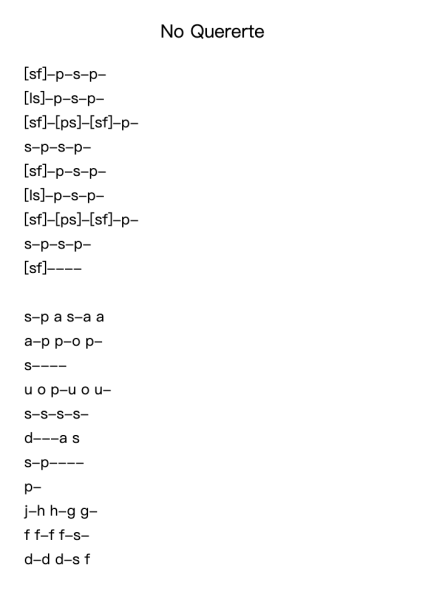 No Quererte

[sf]–p–s–p–
[ls]–p–s–p–
[sf]–[ps]–[sf]–p–
s–p–s–p–
[sf]–p–s–p–
[ls]–p–s–p–
[sf]–[ps]–[sf]–p–
s–p–s–p–
[sf]––––

s–p a s–a a
a–p p–o p–
s––––
u o p–u o u–
s–s–s–s–
d–––a s
s–p––––
p–
j–h h–g g–
f f–f f–s–
d–d d–s f